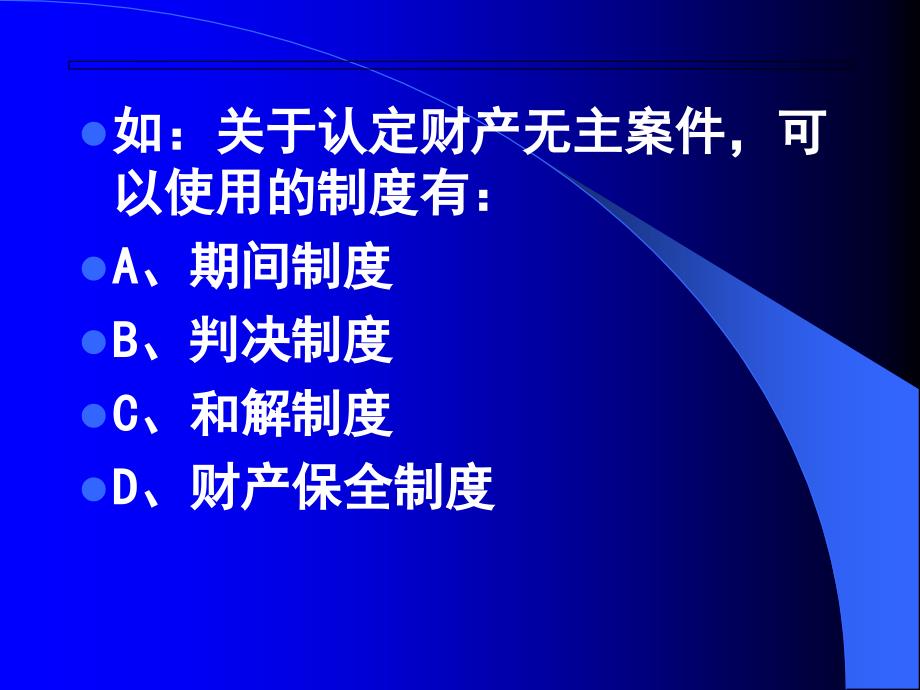 如：关于认定财产无主案件，可以使用的制度有：

A、期间制度

B、判决制度

C、和解制度

D、财产保全制度